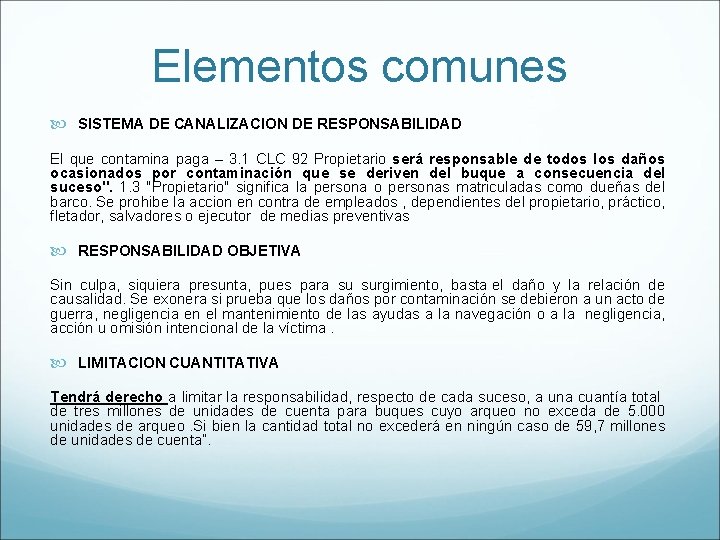 Elementos comunes

SISTEMA DE CANALIZACION DE RESPONSABILIDAD

El que contamina paga – 3.1 CLC 92 Propietario será responsable de todos los daños ocasionados por contaminación que se deriven del buque a consecuencia del suceso". 1.3 "Propietario" significa la persona o personas matriculadas como dueñas del barco. Se prohibe la accion en contra de empleados , dependientes del propietario, práctico, fletador, salvadores o ejecutor de medias preventivas

RESPONSABILIDAD OBJETIVA

Sin culpa, siquiera presunta, pues para su surgimiento, basta el daño y la relación de causalidad. Se exonera si prueba que los daños por contaminación se debieron a un acto de guerra, negligencia en el mantenimiento de las ayudas a la navegación o a la negligencia, acción u omisión intencional de la víctima .

LIMITACION CUANTITATIVA

Tendrá derecho a limitar la responsabilidad, respecto de cada suceso, a una cuantía total de tres millones de unidades de cuenta para buques cuyo arqueo no exceda de 5.000 unidades de arqueo .Si bien la cantidad total no excederá en ningún caso de 59,7 millones de unidades de cuenta".